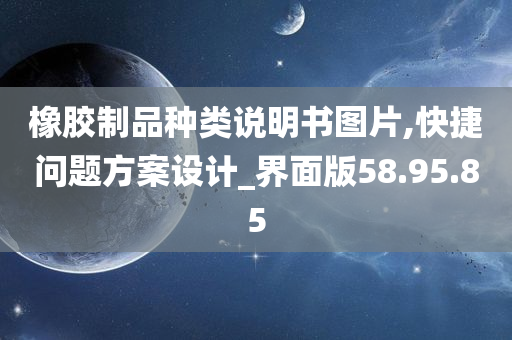 橡胶制品种类说明书图片,快捷问题方案设计_界面版58.95.85